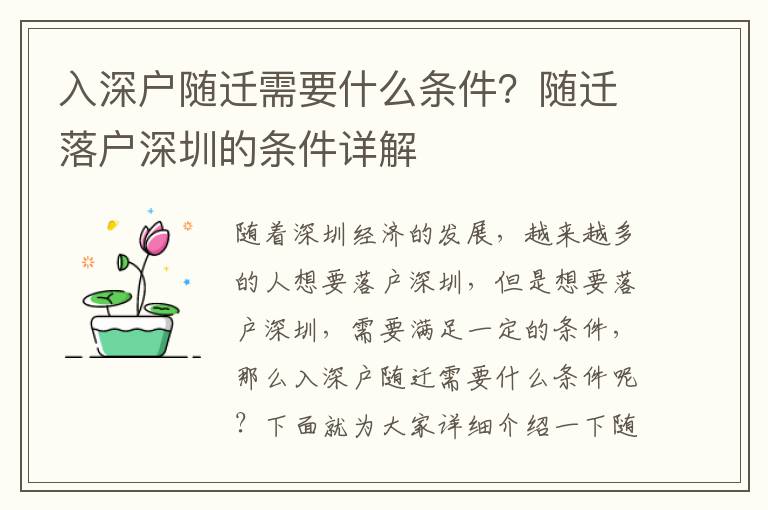 入深户随迁需要什么条件？随迁落户深圳的条件详解

随着深圳经济的发展，越来越多的人想要落户深圳，但是想要落户深圳，需要满足一定的条件，那么入深户随迁需要什么条件呢？下面就为大家详细介绍一下随